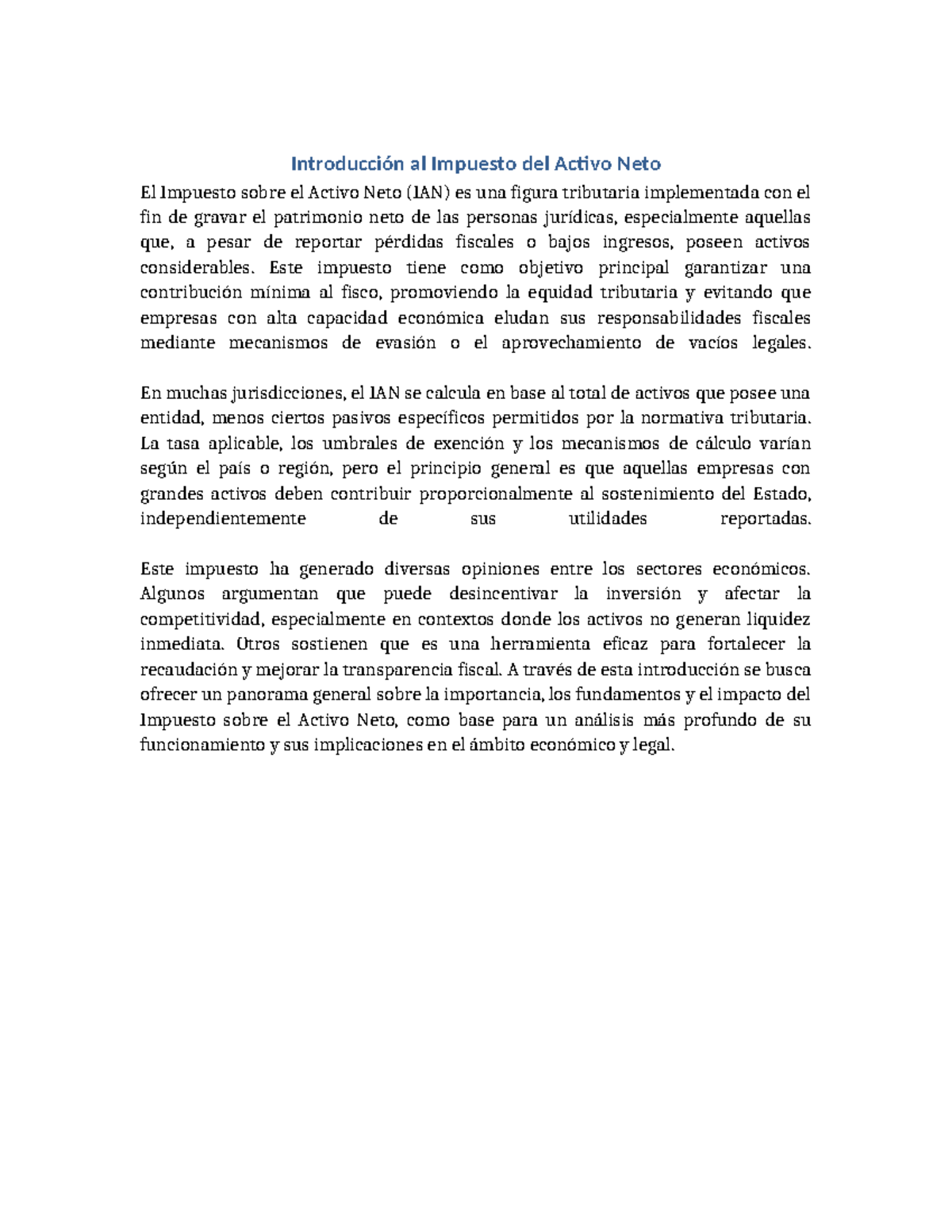 Introducción al Impuesto del Activo Neto

El Impuesto sobre el Activo Neto (IAN) es una figura tributaria implementada con el fin de gravar el patrimonio neto de las personas jurídicas, especialmente aquellas que, a pesar de reportar pérdidas fiscales o bajos ingresos, poseen activos considerables. Este impuesto tiene como objetivo principal garantizar una contribución mínima al fisco, promoviendo la equidad tributaria y evitando que empresas con alta capacidad económica eludan sus responsabilidades fiscales mediante mecanismos de evasión o el aprovechamiento de vacíos legales.

En muchas jurisdicciones, el IAN se calcula en base al total de activos que posee una entidad, menos ciertos pasivos específicos permitidos por la normativa tributaria. La tasa aplicable, los umbrales de exención y los mecanismos de cálculo varían según el país o región, pero el principio general es que aquellas empresas con grandes activos deben contribuir proporcionalmente al sostenimiento del Estado, independientemente de sus utilidades reportadas.

Este impuesto ha generado diversas opiniones entre los sectores económicos. Algunos argumentan que puede desincentivar la inversión y afectar la competitividad, especialmente en contextos donde los activos no generan liquidez inmediata. Otros sostienen que es una herramienta eficaz para fortalecer la recaudación y mejorar la transparencia fiscal. A través de esta introducción se busca ofrecer un panorama general sobre la importancia, los fundamentos y el impacto del Impuesto sobre el Activo Neto, como base para un análisis más profundo de su funcionamiento y sus implicaciones en el ámbito económico y legal.